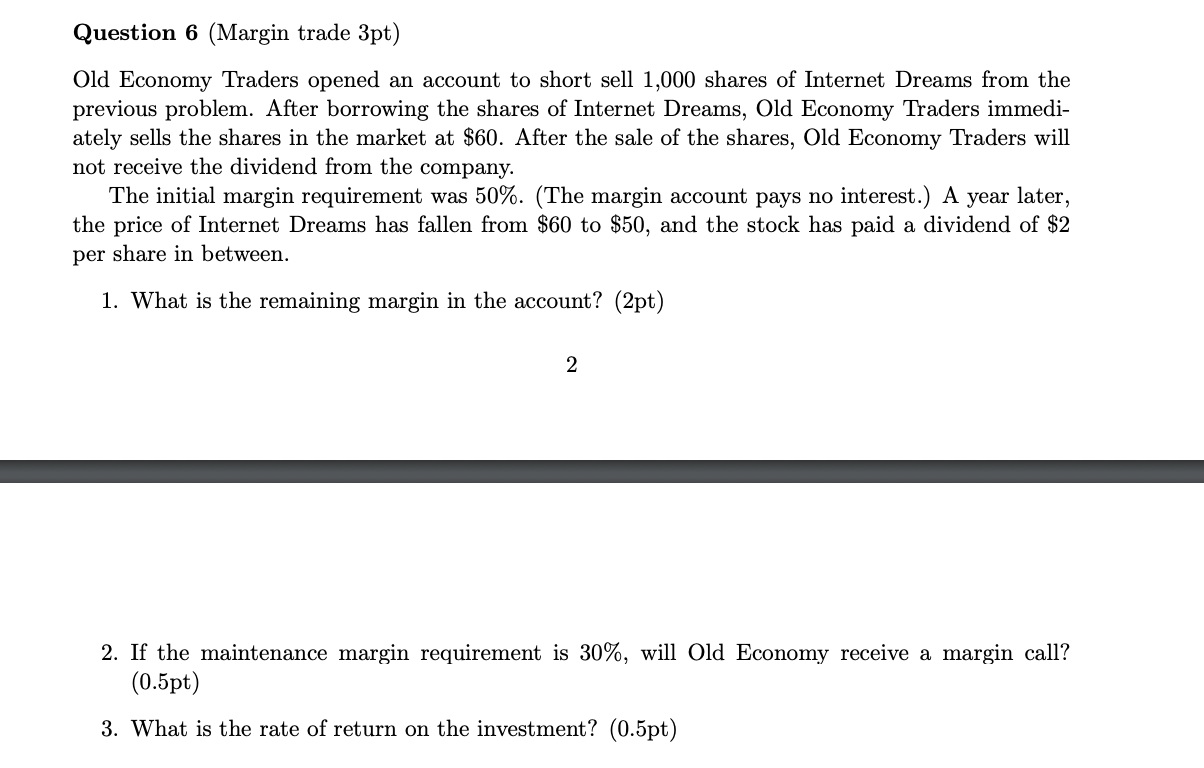 **Question 6** (Margin trade 3pt)

Old Economy Traders opened an account to short sell 1,000 shares of Internet Dreams from the previous problem. After borrowing the shares of Internet Dreams, Old Economy Traders immediately sells the shares in the market at \$60. After the sale of the shares, Old Economy Traders will not receive the dividend from the company.

The initial margin requirement was 50%. (The margin account pays no interest.) A year later, the price of Internet Dreams has fallen from \$60 to \$50, and the stock has paid a dividend of \$2 per share in between.

1. What is the remaining margin in the account? (2pt)

2

2. If the maintenance margin requirement is 30%, will Old Economy receive a margin call? (0.5pt)

3. What is the rate of return on the investment? (0.5pt)